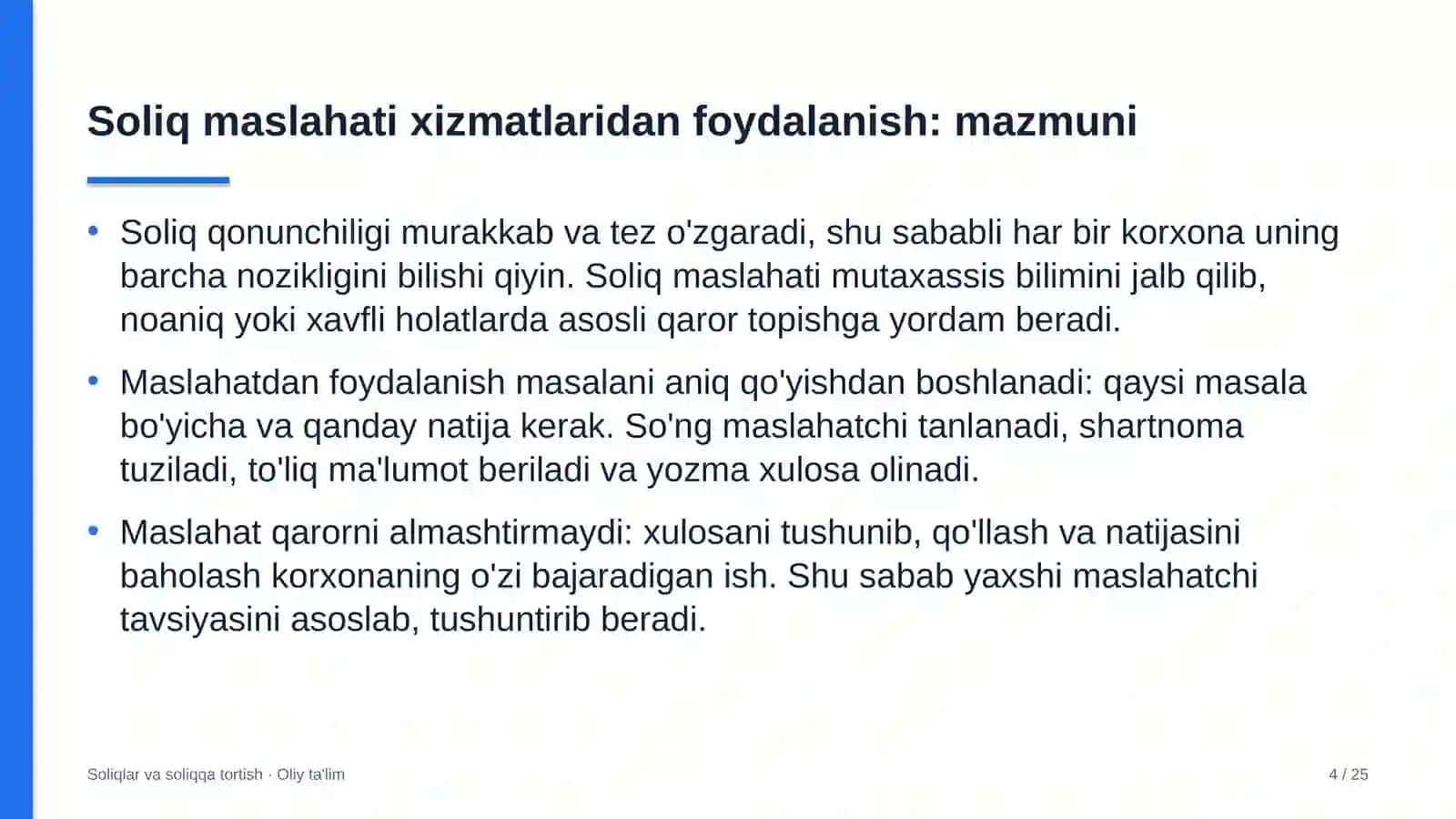 Soliq maslahati xizmatlaridan foydalanish: mazmuni

• Soliq qonunchiligi murakkab va tez o'zgaradi, shu sababli har bir korxona uning barcha nozikligini bilishi qiyin. Soliq maslahati mutaxassis bilimini jalb qilib, noaniq yoki xavfli holatlarda asosli qaror topishga yordam beradi.

• Maslahatdan foydalanish masalani aniq qo'yishdan boshlanadi: qaysi masala bo'yicha va qanday natija kerak. So'ng maslahatchi tanlanadi, shartnoma tuziladi, to'liq ma'lumot beriladi va yozma xulosa olinadi.

• Maslahat qarorni almashtirmaydi: xulosani tushunib, qo'llash va natijasini baholash korxonaning o'zi bajaradigan ish. Shu sabab yaxshi maslahatchi tavsiyasini asoslab, tushuntirib beradi.

Soliqlar va soliqqa tortish · Oliy ta'lim

4 / 25